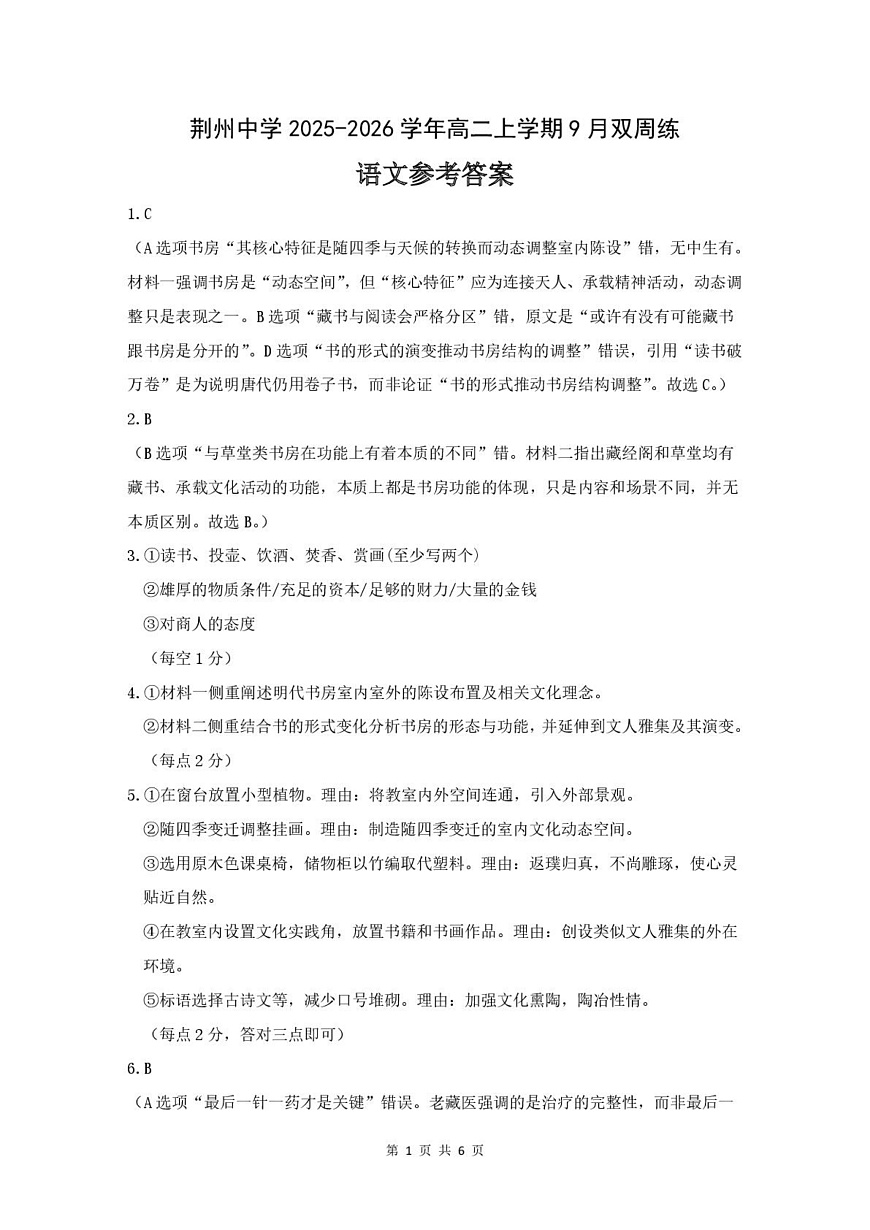 荆州中学 2025-2026 学年高二上学期 9 月双周练

语文参考答案

1.C

（A 选项书房“其核心特征是随四季与天候的转换而动态调整室内陈设”错，无中生有。材料一强调书房是“动态空间”，但“核心特征”应为连接天人、承载精神活动，动态调整只是表现之一。B 选项“藏书与阅读会严格分区”错，原文是“或许有没有可能藏书跟书房是分开的”。D 选项“书的形式的演变推动书房结构的调整”错误，引用“读书破万卷”是为说明唐代仍用卷子书，而非论证“书的形式推动书房结构调整”。故选 C。）

2.B

（B 选项“与草堂类书房在功能上有着本质的不同”错。材料二指出藏经阁和草堂均有藏书、承载文化活动的功能，本质上都是书房功能的体现，只是内容和场景不同，并无本质区别。故选 B。）

3.①读书、投壶、饮酒、焚香、赏画(至少写两个)

②雄厚的物质条件/充足的资本/足够的财力/大量的金钱

③对商人的态度

（每空 1 分）

4.①材料一侧重阐述明代书房室内室外的陈设布置及相关文化理念。

②材料二侧重结合书的形式变化分析书房的形态与功能，并延伸到文人雅集及其演变。

（每点 2 分）

5.①在窗台放置小型植物。理由：将教室内外空间连通，引入外部景观。

②随四季变迁调整挂画。理由：制造随四季变迁的室内文化动态空间。

③选用原木色课桌椅，储物柜以竹编取代塑料。理由：返璞归真，不尚雕琢，使心灵贴近自然。

④在教室内设置文化实践角，放置书籍和书画作品。理由：创设类似文人雅集的外在环境。

⑤标语选择古诗文等，减少口号堆砌。理由：加强文化熏陶，陶冶性情。

（每点 2 分，答对三点即可）

6.B

（A 选项“最后一针一药才是关键”错误。老藏医强调的是治疗的完整性，而非最后一

第 1 页 共 6 页